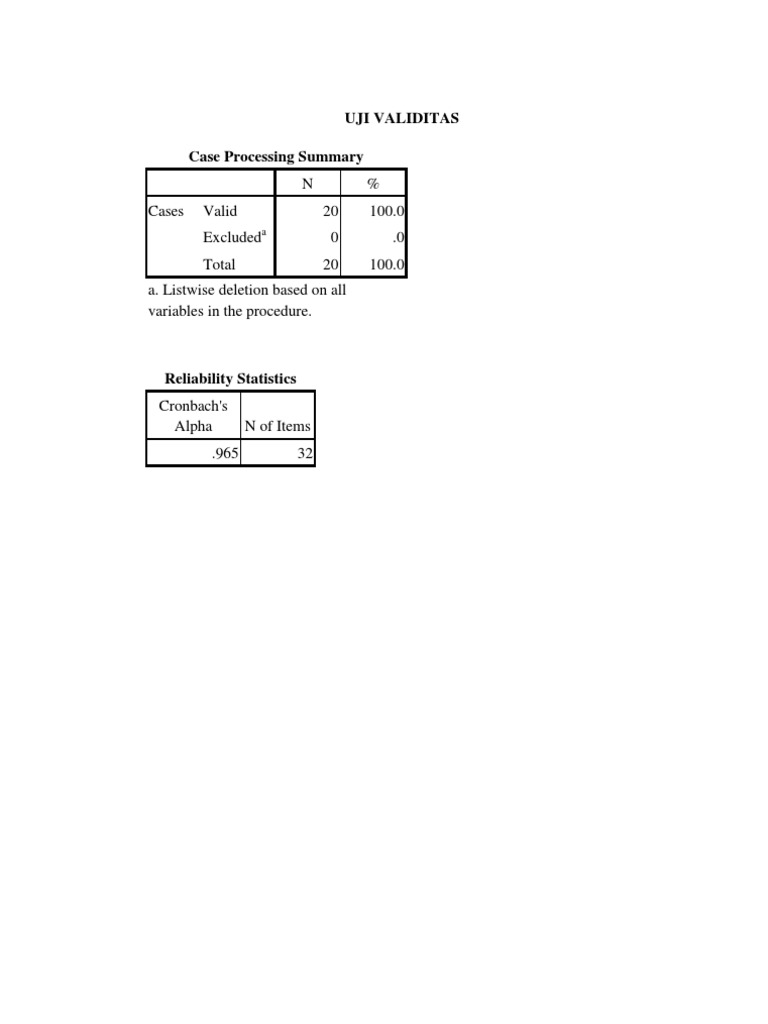 UJI VALIDITAS

Case Processing Summary

| | | N | % |
|---|---|---|---|
| Cases | Valid | 20 | 100.0 |
| | Excluded$^a$ | 0 | .0 |
| | Total | 20 | 100.0 |

a. Listwise deletion based on all variables in the procedure.

Reliability Statistics

| Cronbach's Alpha | N of Items |
|---|---|
| .965 | 32 |